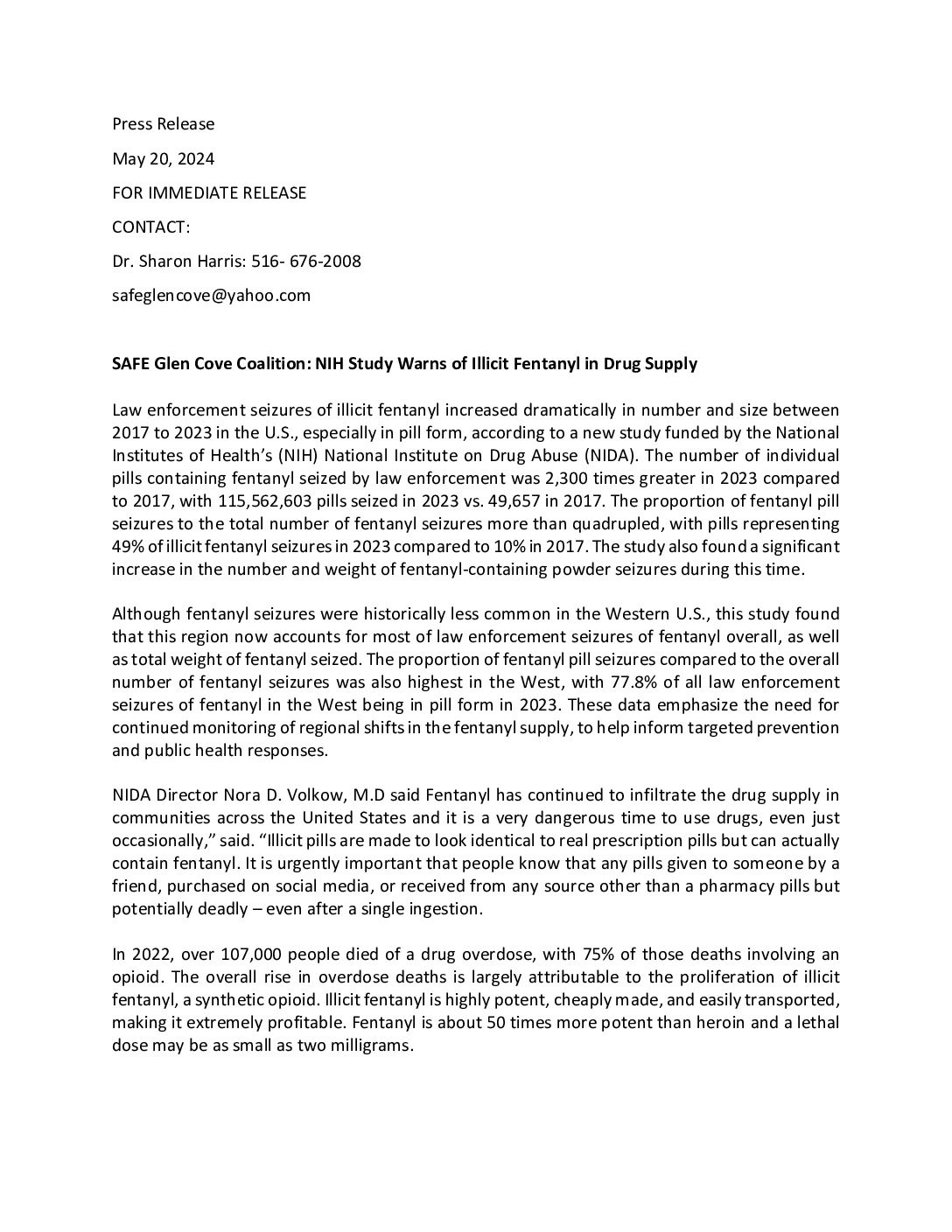 Press Release

May 20, 2024

FOR IMMEDIATE RELEASE

CONTACT:

Dr. Sharon Harris: 516- 676-2008

safeglencove@yahoo.com

SAFE Glen Cove Coalition: NIH Study Warns of Illicit Fentanyl in Drug Supply

Law enforcement seizures of illicit fentanyl increased dramatically in number and size between 2017 to 2023 in the U.S., especially in pill form, according to a new study funded by the National Institutes of Health's (NIH) National Institute on Drug Abuse (NIDA). The number of individual pills containing fentanyl seized by law enforcement was 2,300 times greater in 2023 compared to 2017, with 115,562,603 pills seized in 2023 vs. 49,657 in 2017. The proportion of fentanyl pill seizures to the total number of fentanyl seizures more than quadrupled, with pills representing 49% of illicit fentanyl seizures in 2023 compared to 10% in 2017. The study also found a significant increase in the number and weight of fentanyl-containing powder seizures during this time.

Although fentanyl seizures were historically less common in the Western U.S., this study found that this region now accounts for most of law enforcement seizures of fentanyl overall, as well as total weight of fentanyl seized. The proportion of fentanyl pill seizures compared to the overall number of fentanyl seizures was also highest in the West, with 77.8% of all law enforcement seizures of fentanyl in the West being in pill form in 2023. These data emphasize the need for continued monitoring of regional shifts in the fentanyl supply, to help inform targeted prevention and public health responses.

NIDA Director Nora D. Volkow, M.D said Fentanyl has continued to infiltrate the drug supply in communities across the United States and it is a very dangerous time to use drugs, even just occasionally," said. "Illicit pills are made to look identical to real prescription pills but can actually contain fentanyl. It is urgently important that people know that any pills given to someone by a friend, purchased on social media, or received from any source other than a pharmacy pills but potentially deadly – even after a single ingestion.

In 2022, over 107,000 people died of a drug overdose, with 75% of those deaths involving an opioid. The overall rise in overdose deaths is largely attributable to the proliferation of illicit fentanyl, a synthetic opioid. Illicit fentanyl is highly potent, cheaply made, and easily transported, making it extremely profitable. Fentanyl is about 50 times more potent than heroin and a lethal dose may be as small as two milligrams.